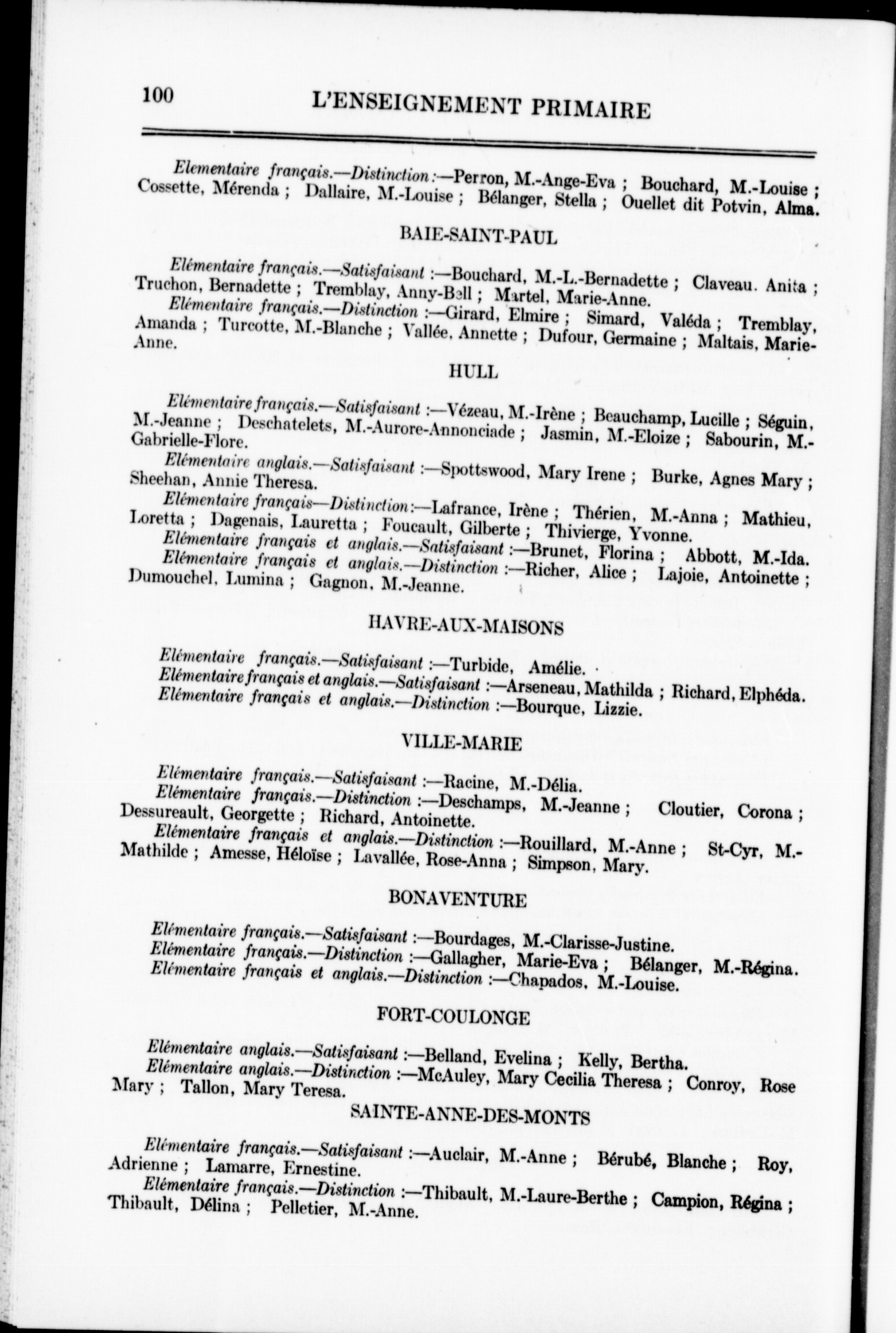 100 L'ENSEIGNEMENT PRIMAIRE

Elementaire français.—Distinction:—Perron, M.-Ange-Eva ; Bouchard, M.-Louise ; Cossette, Mérenda ; Dallaire, M.-Louise ; Bélanger, Stella ; Ouellet dit Potvin, Alma.

BAIE-SAINT-PAUL

Elémentaire français.—Satisfaisant :—Bouchard, M.-L.-Bernadette ; Claveau. Anita ; Truchon, Bernadette ; Tremblay, Anny-Bell ; Martel, Marie-Anne.

Elémentaire français.—Distinction :—Girard, Elmire ; Simard, Valéda ; Tremblay, Amanda ; Turcotte, M.-Blanche ; Vallée, Annette ; Dufour, Germaine ; Maltais, Marie-Anne.

HULL

Elémentaire français.—Satisfaisant :—Vézeau, M.-Irène ; Beauchamp, Lucille ; Séguin, M.-Jeanne ; Deschatelets, M.-Aurore-Annonciade ; Jasmin, M.-Eloize ; Sabourin, M.-Gabrielle-Flore.

Elémentaire anglais.—Satisfaisant :—Spottswood, Mary Irene ; Burke, Agnes Mary ; Sheehan, Annie Theresa.

Elémentaire français—Distinction:—Lafrance, Irène ; Thérien, M.-Anna ; Mathieu, Loretta ; Dagenais, Lauretta ; Foucault, Gilberte ; Thivierge, Yvonne.

Elémentaire français et anglais.—Satisfaisant :—Brunet, Florina ; Abbott, M.-Ida.

Elémentaire français et anglais.—Distinction :—Richer, Alice ; Lajoie, Antoinette ; Dumouchel, Lumina ; Gagnon, M.-Jeanne.

HAVRE-AUX-MAISONS

Elémentaire français.—Satisfaisant :—Turbide, Amélie.

Elémentaire français et anglais.—Satisfaisant :—Arseneau, Mathilda ; Richard, Elphéda.

Elémentaire français et anglais.—Distinction :—Bourque, Lizzie.

VILLE-MARIE

Elémentaire français.—Satisfaisant :—Racine, M.-Délia.

Elémentaire français.—Distinction :—Deschamps, M.-Jeanne ; Cloutier, Corona ; Dessureault, Georgette ; Richard, Antoinette.

Elémentaire français et anglais.—Distinction :—Rouillard, M.-Anne ; St-Cyr, M.-Mathilde ; Amesse, Héloïse ; Lavallée, Rose-Anna ; Simpson, Mary.

BONAVENTURE

Elémentaire français.—Satisfaisant :—Bourdages, M.-Clarisse-Justine.

Elémentaire français.—Distinction :—Gallagher, Marie-Eva ; Bélanger, M.-Régina.

Elémentaire français et anglais.—Distinction :—Chapados, M.-Louise.

FORT-COULONGE

Elémentaire anglais.—Satisfaisant :—Belland, Evelina ; Kelly, Bertha.

Elémentaire anglais.—Distinction :—McAuley, Mary Cecilia Theresa ; Conroy, Rose Mary ; Tallon, Mary Teresa.

SAINTE-ANNE-DES-MONTS

Elémentaire français.—Satisfaisant :—Auclair, M.-Anne ; Bérubé, Blanche ; Roy, Adrienne ; Lamarre, Ernestine.

Elémentaire français.—Distinction :—Thibault, M.-Laure-Berthe ; Campion, Régina ; Thibault, Délina ; Pelletier, M.-Anne.